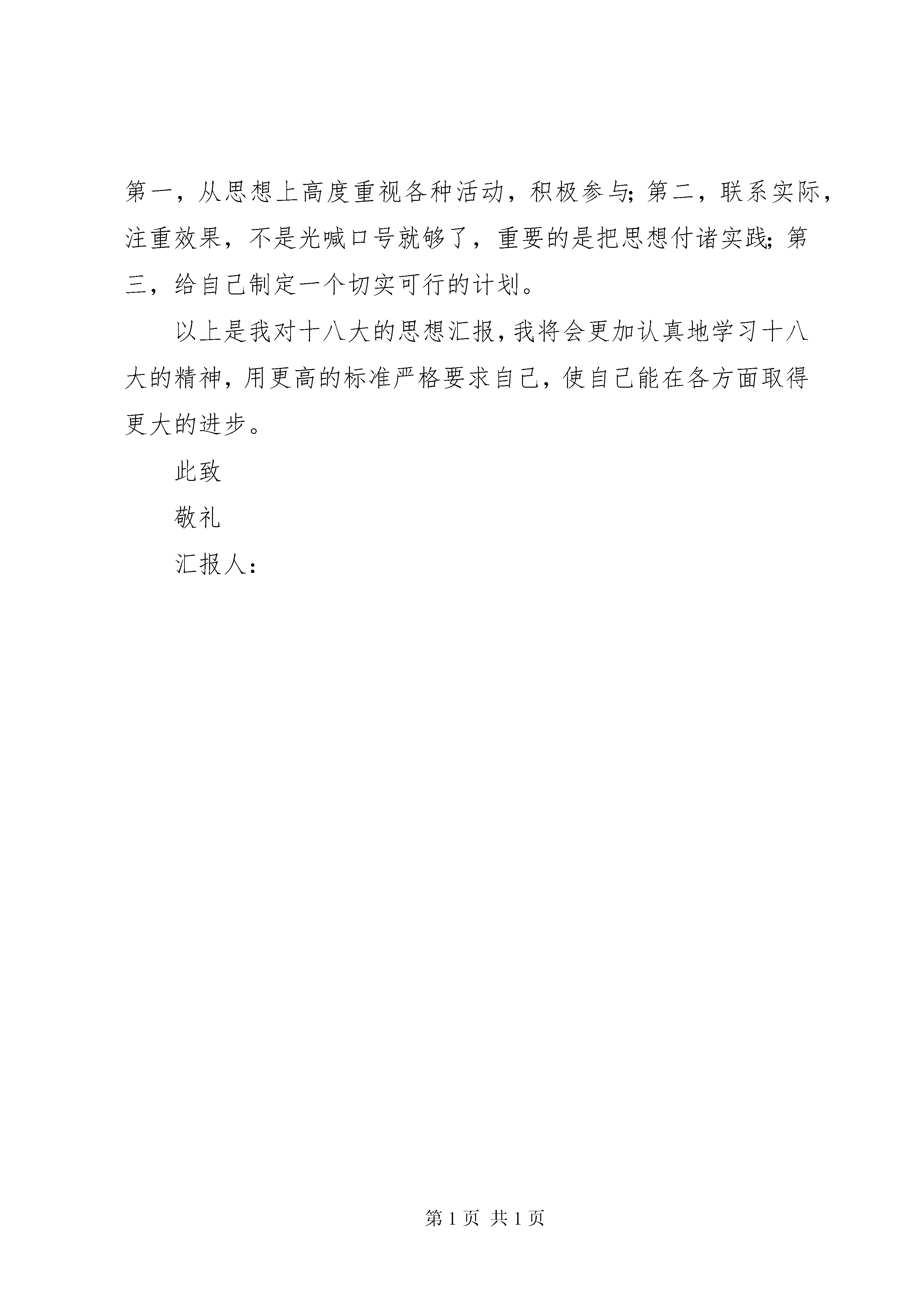 第一，从思想上高度重视各种活动，积极参与;第二，联系实际，注重效果，不是光喊口号就够了，重要的是把思想付诸实践;第三，给自己制定一个切实可行的计划。

以上是我对十八大的思想汇报，我将会更加认真地学习十八大的精神，用更高的标准严格要求自己，使自己能在各方面取得更大的进步。

此致

敬礼

汇报人：

第 1 页 共 1 页